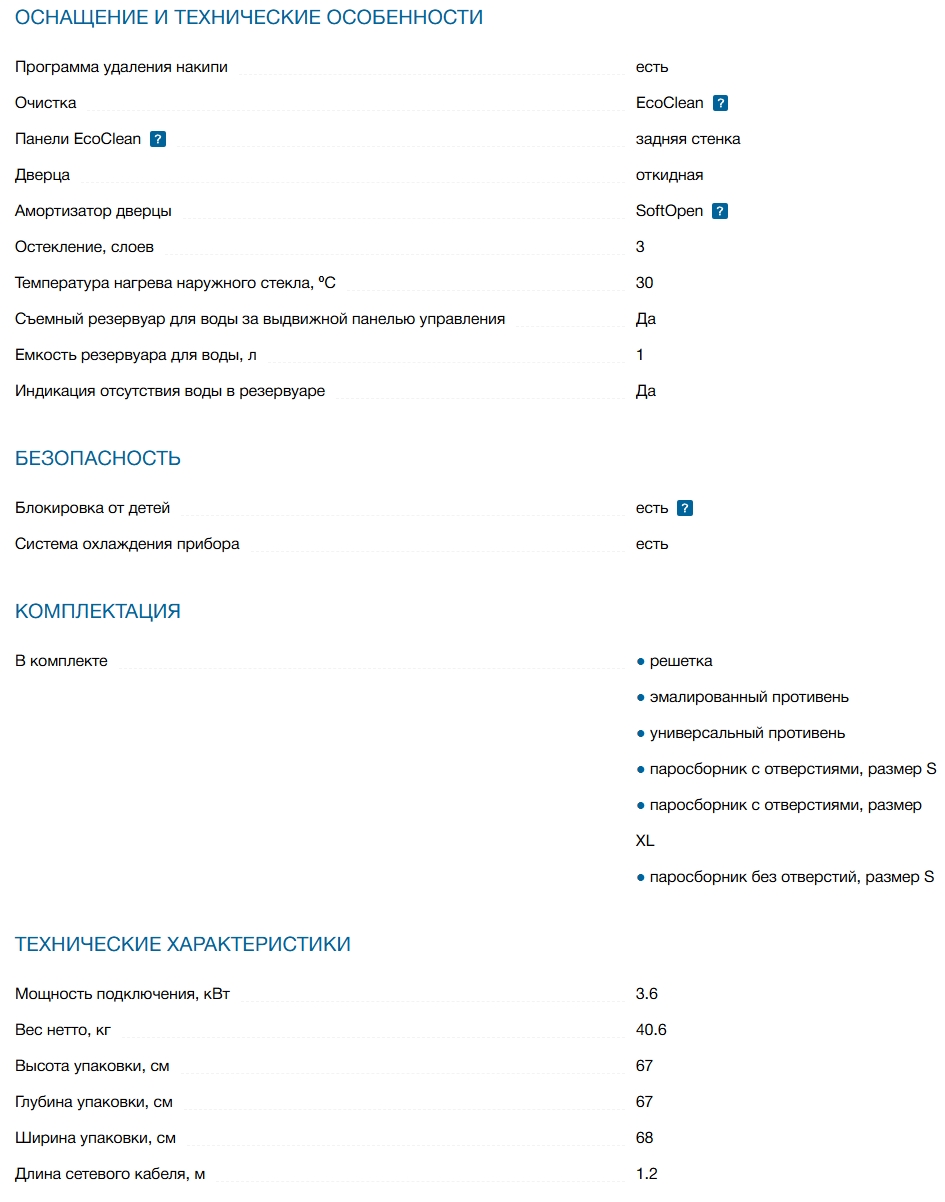 ОСНАЩЕНИЕ И ТЕХНИЧЕСКИЕ ОСОБЕННОСТИ

| | |
|---|---|
| Программа удаления накипи | есть |
| Очистка | EcoClean ? |
| Панели EcoClean ? | задняя стенка |
| Дверца | откидная |
| Амортизатор дверцы | SoftOpen ? |
| Остекление, слоев | 3 |
| Температура нагрева наружного стекла, ºC | 30 |
| Съемный резервуар для воды за выдвижной панелью управления | Да |
| Емкость резервуара для воды, л | 1 |
| Индикация отсутствия воды в резервуаре | Да |

БЕЗОПАСНОСТЬ

| | |
|---|---|
| Блокировка от детей | есть ? |
| Система охлаждения прибора | есть |

КОМПЛЕКТАЦИЯ

В комплекте
● решетка
● эмалированный противень
● универсальный противень
● паросборник с отверстиями, размер S
● паросборник с отверстиями, размер XL
● паросборник без отверстий, размер S

ТЕХНИЧЕСКИЕ ХАРАКТЕРИСТИКИ

| | |
|---|---|
| Мощность подключения, кВт | 3.6 |
| Вес нетто, кг | 40.6 |
| Высота упаковки, см | 67 |
| Глубина упаковки, см | 67 |
| Ширина упаковки, см | 68 |
| Длина сетевого кабеля, м | 1.2 |